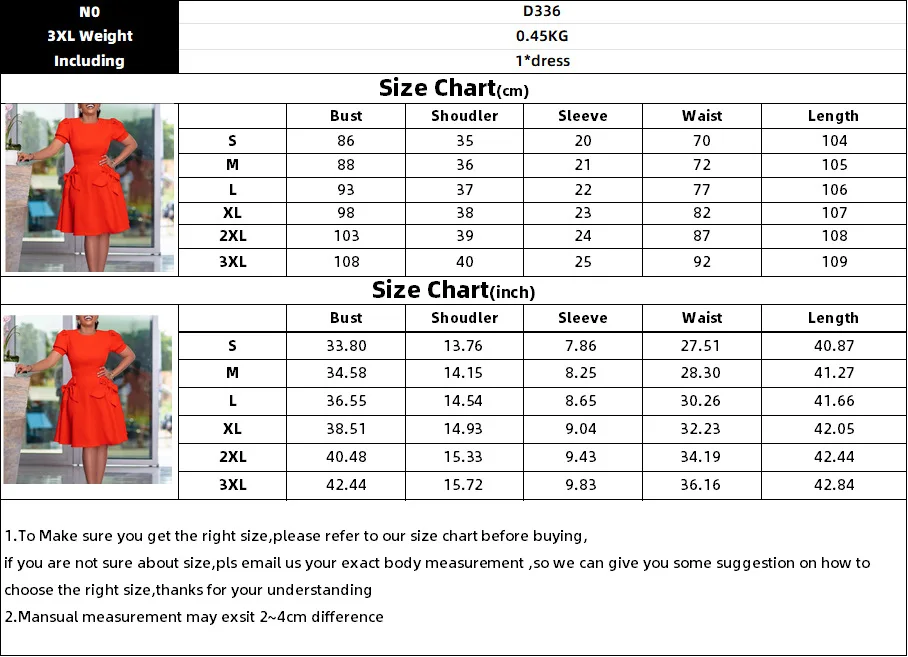 | N0 | D336 |
|---|---|
| 3XL Weight | 0.45KG |
| Including | 1*dress |

Size Chart(cm)

| | Bust | Shoudler | Sleeve | Waist | Length |
|---|---|---|---|---|---|
| S | 86 | 35 | 20 | 70 | 104 |
| M | 88 | 36 | 21 | 72 | 105 |
| L | 93 | 37 | 22 | 77 | 106 |
| XL | 98 | 38 | 23 | 82 | 107 |
| 2XL | 103 | 39 | 24 | 87 | 108 |
| 3XL | 108 | 40 | 25 | 92 | 109 |

Size Chart(inch)

| | Bust | Shoudler | Sleeve | Waist | Length |
|---|---|---|---|---|---|
| S | 33.80 | 13.76 | 7.86 | 27.51 | 40.87 |
| M | 34.58 | 14.15 | 8.25 | 28.30 | 41.27 |
| L | 36.55 | 14.54 | 8.65 | 30.26 | 41.66 |
| XL | 38.51 | 14.93 | 9.04 | 32.23 | 42.05 |
| 2XL | 40.48 | 15.33 | 9.43 | 34.19 | 42.44 |
| 3XL | 42.44 | 15.72 | 9.83 | 36.16 | 42.84 |

1.To Make sure you get the right size,please refer to our size chart before buying,
if you are not sure about size,pls email us your exact body measurement ,so we can give you some suggestion on how to choose the right size,thanks for your understanding
2.Mansual measurement may exsit 2~4cm difference